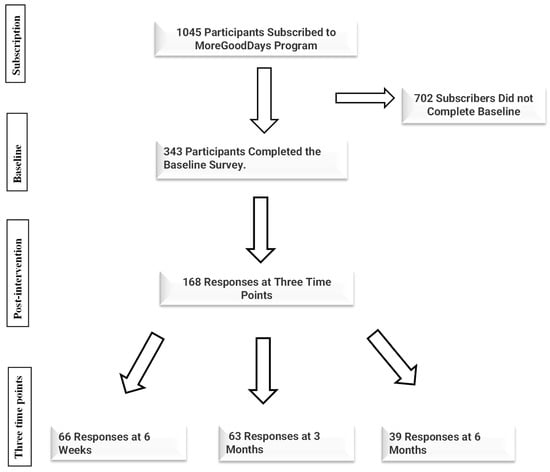 Subscription

1045 Participants Subscribed to MoreGoodDays Program

702 Subscribers Did not Complete Baseline

Baseline

343 Participants Completed the Baseline Survey.

Post-intervention

168 Responses at Three Time Points

Three time points

66 Responses at 6 Weeks

63 Responses at 3 Months

39 Responses at 6 Months